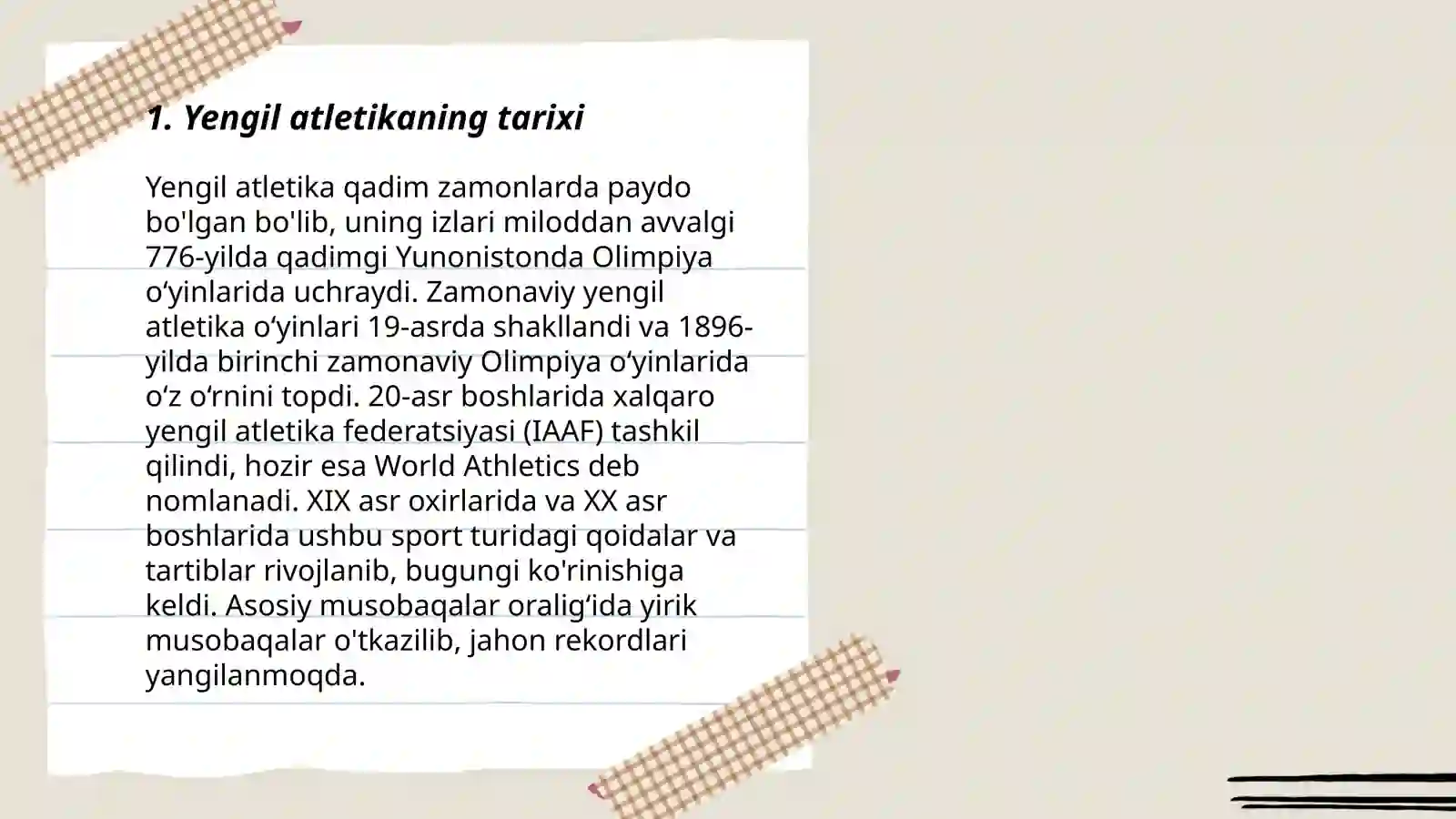 1. Yengil atletikaning tarixi

Yengil atletika qadim zamonlarda paydo bo'lgan bo'lib, uning izlari miloddan avvalgi 776-yilda qadimgi Yunonistonda Olimpiya o‘yinlarida uchraydi. Zamonaviy yengil atletika o‘yinlari 19-asrda shakllandi va 1896-yilda birinchi zamonaviy Olimpiya o‘yinlarida o‘z o‘rnini topdi. 20-asr boshlarida xalqaro yengil atletika federatsiyasi (IAAF) tashkil qilindi, hozir esa World Athletics deb nomlanadi. XIX asr oxirlarida va XX asr boshlarida ushbu sport turidagi qoidalar va tartiblar rivojlanib, bugungi ko'rinishiga keldi. Asosiy musobaqalar oralig‘ida yirik musobaqalar o'tkazilib, jahon rekordlari yangilanmoqda.